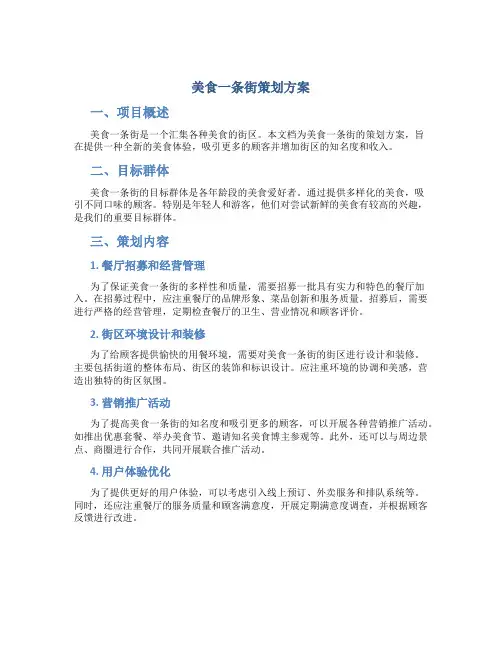 美食一条街策划方案

一、项目概述

美食一条街是一个汇集各种美食的街区。本文档为美食一条街的策划方案，旨在提供一种全新的美食体验，吸引更多的顾客并增加街区的知名度和收入。

二、目标群体

美食一条街的目标群体是各年龄段的美食爱好者。通过提供多样化的美食，吸引不同口味的顾客。特别是年轻人和游客，他们对尝试新鲜的美食有较高的兴趣，是我们的重要目标群体。

三、策划内容

1. 餐厅招募和经营管理

为了保证美食一条街的多样性和质量，需要招募一批具有实力和特色的餐厅加入。在招募过程中，应注重餐厅的品牌形象、菜品创新和服务质量。招募后，需要进行严格的经营管理，定期检查餐厅的卫生、营业情况和顾客评价。

2. 街区环境设计和装修

为了给顾客提供愉快的用餐环境，需要对美食一条街的街区进行设计和装修。主要包括街道的整体布局、街区的装饰和标识设计。应注重环境的协调和美感，营造出独特的街区氛围。

3. 营销推广活动

为了提高美食一条街的知名度和吸引更多的顾客，可以开展各种营销推广活动。如推出优惠套餐、举办美食节、邀请知名美食博主参观等。此外，还可以与周边景点、商圈进行合作，共同开展联合推广活动。

4. 用户体验优化

为了提供更好的用户体验，可以考虑引入线上预订、外卖服务和排队系统等。同时，还应注重餐厅的服务质量和顾客满意度，开展定期满意度调查，并根据顾客反馈进行改进。